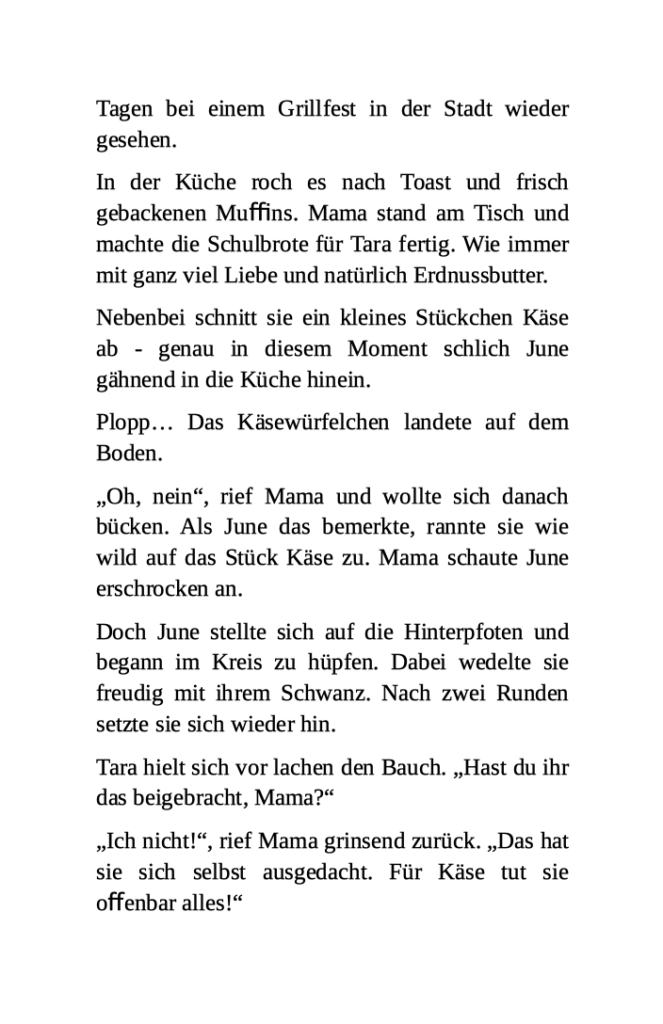 Tagen bei einem Grillfest in der Stadt wieder gesehen.

In der Küche roch es nach Toast und frisch gebackenen Muffins. Mama stand am Tisch und machte die Schulbrote für Tara fertig. Wie immer mit ganz viel Liebe und natürlich Erdnussbutter.

Nebenbei schnitt sie ein kleines Stückchen Käse ab - genau in diesem Moment schlich June gähnend in die Küche hinein.

Plopp… Das Käsewürfelchen landete auf dem Boden.

„Oh, nein“, rief Mama und wollte sich danach bücken. Als June das bemerkte, rannte sie wie wild auf das Stück Käse zu. Mama schaute June erschrocken an.

Doch June stellte sich auf die Hinterpfoten und begann im Kreis zu hüpfen. Dabei wedelte sie freudig mit ihrem Schwanz. Nach zwei Runden setzte sie sich wieder hin.

Tara hielt sich vor lachen den Bauch. „Hast du ihr das beigebracht, Mama?“

„Ich nicht!“, rief Mama grinsend zurück. „Das hat sie sich selbst ausgedacht. Für Käse tut sie offenbar alles!“